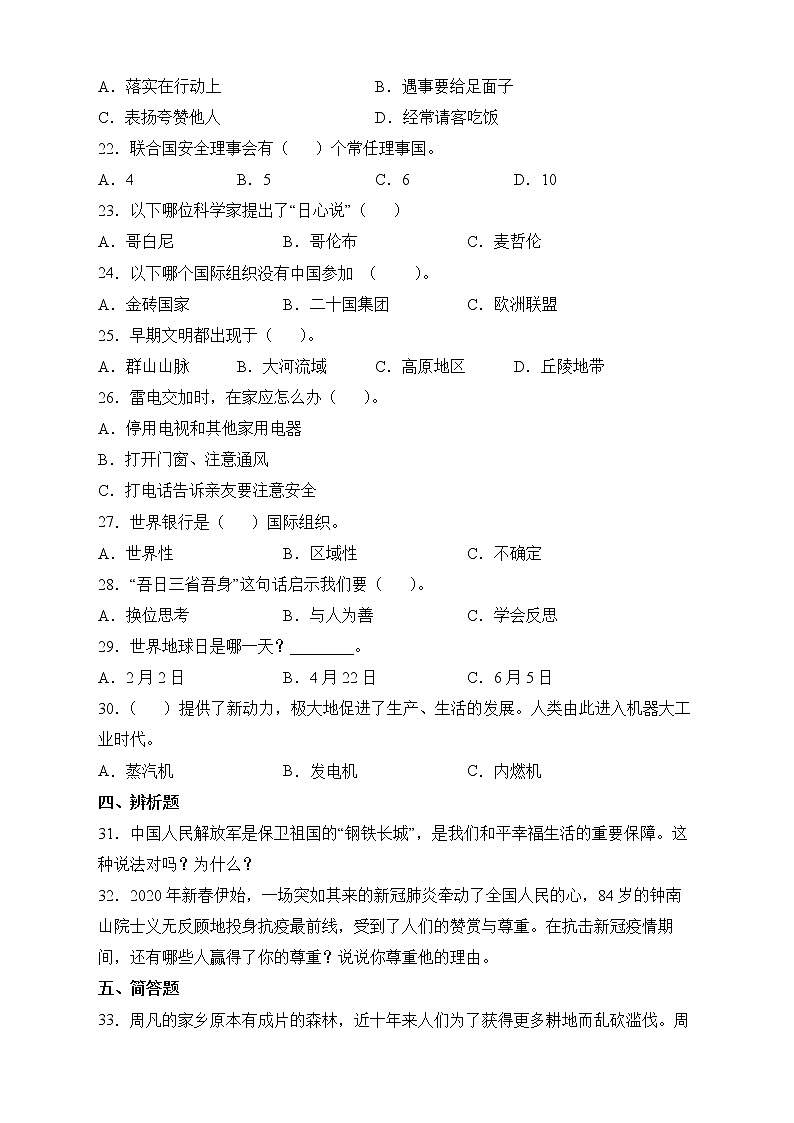 A．落实在行动上　　　　　　　　B．遇事要给足面子

C．表扬夸赞他人　　　　　　　　D．经常请客吃饭

22．联合国安全理事会有（　　）个常任理事国。

A．4　　　　B．5　　　　C．6　　　　D．10

23．以下哪位科学家提出了“日心说”（　　）

A．哥白尼　　　　B．哥伦布　　　　C．麦哲伦

24．以下哪个国际组织没有中国参加　（　　）。

A．金砖国家　　　　B．二十国集团　　　　C．欧洲联盟

25．早期文明都出现于（　　）。

A．群山山脉　　B．大河流域　　C．高原地区　　D．丘陵地带

26．雷电交加时，在家应怎么办（　　）。

A．停用电视和其他家用电器

B．打开门窗、注意通风

C．打电话告诉亲友要注意安全

27．世界银行是（　　）国际组织。

A．世界性　　　　B．区域性　　　　C．不确定

28．“吾日三省吾身”这句话启示我们要（　　）。

A．换位思考　　　　B．与人为善　　　　C．学会反思

29．世界地球日是哪一天？________。

A．2月2日　　　　B．4月22日　　　　C．6月5日

30．（　　）提供了新动力，极大地促进了生产、生活的发展。人类由此进入机器大工业时代。

A．蒸汽机　　　　B．发电机　　　　C．内燃机

四、辨析题

31．中国人民解放军是保卫祖国的“钢铁长城”，是我们和平幸福生活的重要保障。这种说法对吗？为什么？

32．2020年新春伊始，一场突如其来的新冠肺炎牵动了全国人民的心，84岁的钟南山院士义无反顾地投身抗疫最前线，受到了人们的赞赏与尊重。在抗击新冠疫情期间，还有哪些人赢得了你的尊重？说说你尊重他的理由。

五、简答题

33．周凡的家乡原本有成片的森林，近十年来人们为了获得更多耕地而乱砍滥伐。周